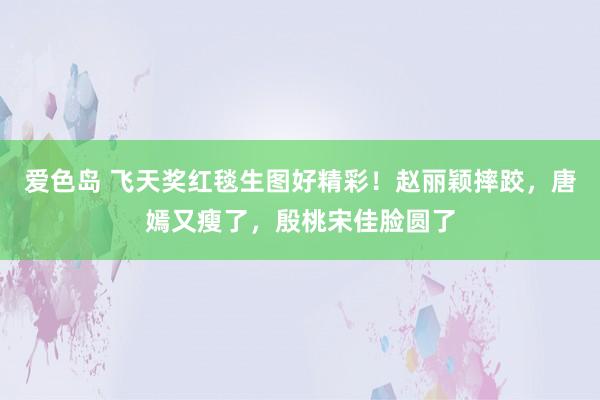 爱色岛 飞天奖红毯生图好精彩！赵丽颖摔跤，唐嫣又瘦了，殷桃宋佳脸圆了